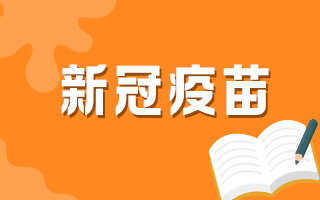 新冠疫苗